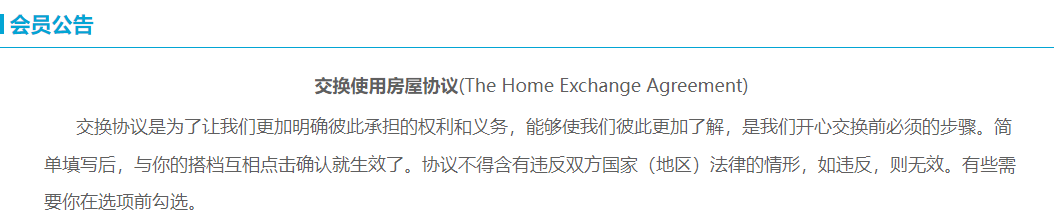 会员公告

交换使用房屋协议(The Home Exchange Agreement)

交换协议是为了让我们更加明确彼此承担的权利和义务，能够使我们彼此更加了解，是我们开心交换前必须的步骤。简单填写后，与你的搭档互相点击确认就生效了。协议不得含有违反双方国家（地区）法律的情形，如违反，则无效。有些需要你在选项前勾选。